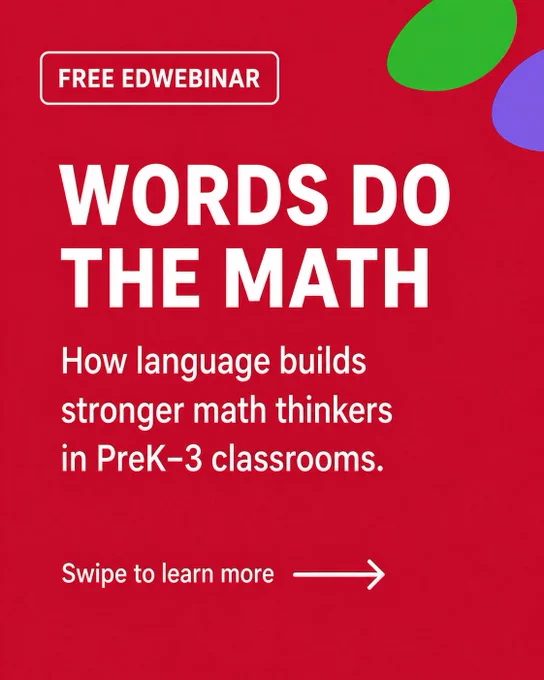 FREE EDWEBINAR

WORDS DO THE MATH

How language builds stronger math thinkers in PreK–3 classrooms.

Swipe to learn more →